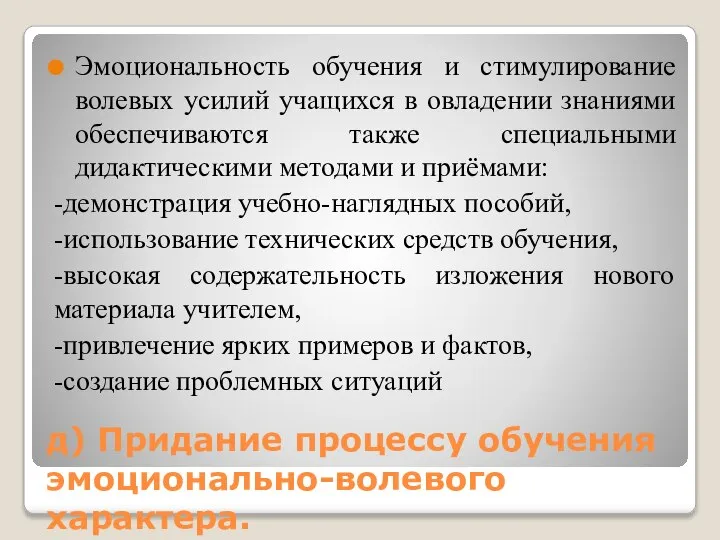 Эмоциональность обучения и стимулирование волевых усилий учащихся в овладении знаниями обеспечиваются также специальными дидактическими методами и приёмами:

-демонстрация учебно-наглядных пособий,

-использование технических средств обучения,

-высокая содержательность изложения нового материала учителем,

-привлечение ярких примеров и фактов,

-создание проблемных ситуаций

д) Придание процессу обучения эмоционально-волевого характера.